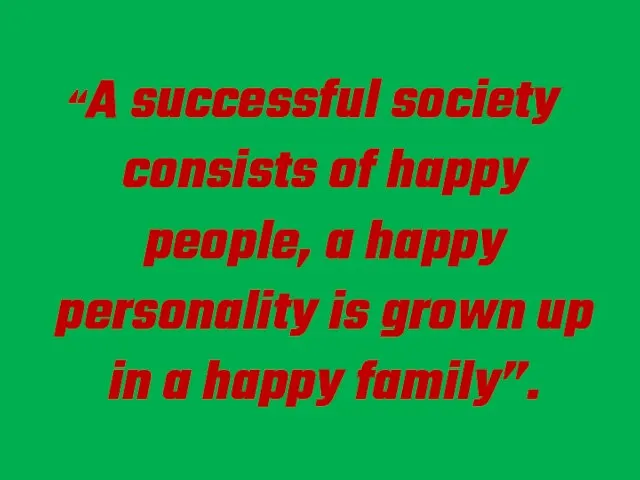 “A successful society consists of happy people, a happy personality is grown up in a happy family”.